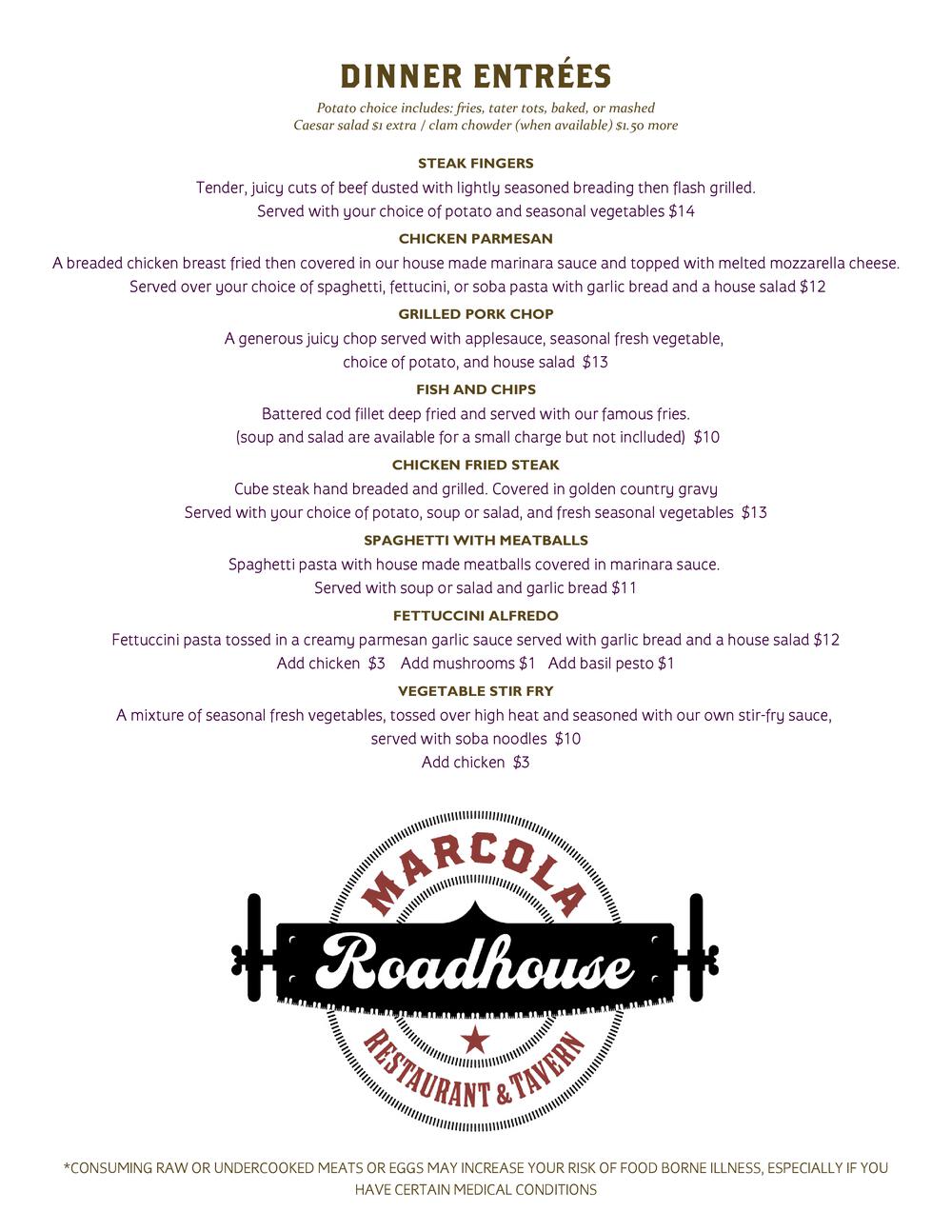 DINNER ENTRÉES

Potato choice includes: fries, tater tots, baked, or mashed
Caesar salad $1 extra / clam chowder (when available) $1.50 more

STEAK FINGERS

Tender, juicy cuts of beef dusted with lightly seasoned breading then flash grilled.
Served with your choice of potato and seasonal vegetables $14

CHICKEN PARMESAN

A breaded chicken breast fried then covered in our house made marinara sauce and topped with melted mozzarella cheese.
Served over your choice of spaghetti, fettucini, or soba pasta with garlic bread and a house salad $12

GRILLED PORK CHOP

A generous juicy chop served with applesauce, seasonal fresh vegetable,
choice of potato, and house salad $13

FISH AND CHIPS

Battered cod fillet deep fried and served with our famous fries.
(soup and salad are available for a small charge but not inclluded) $10

CHICKEN FRIED STEAK

Cube steak hand breaded and grilled. Covered in golden country gravy
Served with your choice of potato, soup or salad, and fresh seasonal vegetables $13

SPAGHETTI WITH MEATBALLS

Spaghetti pasta with house made meatballs covered in marinara sauce.
Served with soup or salad and garlic bread $11

FETTUCCINI ALFREDO

Fettuccini pasta tossed in a creamy parmesan garlic sauce served with garlic bread and a house salad $12
Add chicken $3 Add mushrooms $1 Add basil pesto $1

VEGETABLE STIR FRY

A mixture of seasonal fresh vegetables, tossed over high heat and seasoned with our own stir-fry sauce,
served with soba noodles $10
Add chicken $3

MARCOLA
Roadhouse
RESTAURANT & TAVERN

*CONSUMING RAW OR UNDERCOOKED MEATS OR EGGS MAY INCREASE YOUR RISK OF FOOD BORNE ILLNESS, ESPECIALLY IF YOU HAVE CERTAIN MEDICAL CONDITIONS